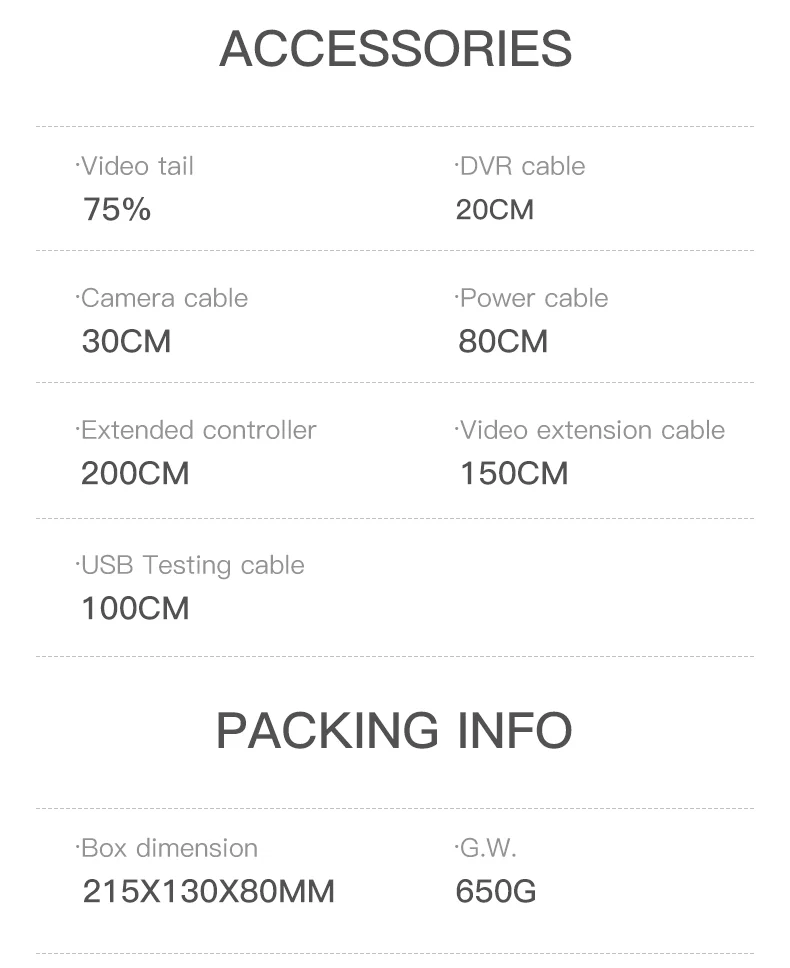 ACCESSORIES

·Video tail
75%

·DVR cable
20CM

·Camera cable
30CM

·Power cable
80CM

·Extended controller
200CM

·Video extension cable
150CM

·USB Testing cable
100CM

PACKING INFO

·Box dimension
215X130X80MM

·G.W.
650G